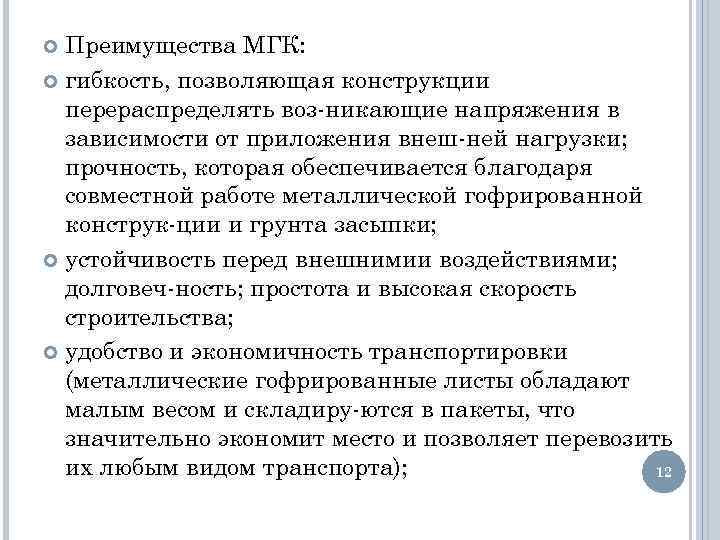 Преимущества МГК:

гибкость, позволяющая конструкции перераспределять воз-никающие напряжения в зависимости от приложения внеш-ней нагрузки; прочность, которая обеспечивается благодаря совместной работе металлической гофрированной конструк-ции и грунта засыпки;

устойчивость перед внешнимии воздействиями; долговеч-ность; простота и высокая скорость строительства;

удобство и экономичность транспортировки (металлические гофрированные листы обладают малым весом и складиру-ются в пакеты, что значительно экономит место и позволяет перевозить их любым видом транспорта);

12